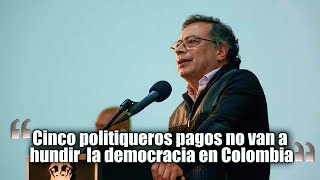 “Cinco politiqueros pagos no van a hundir la democracia en Colombia”